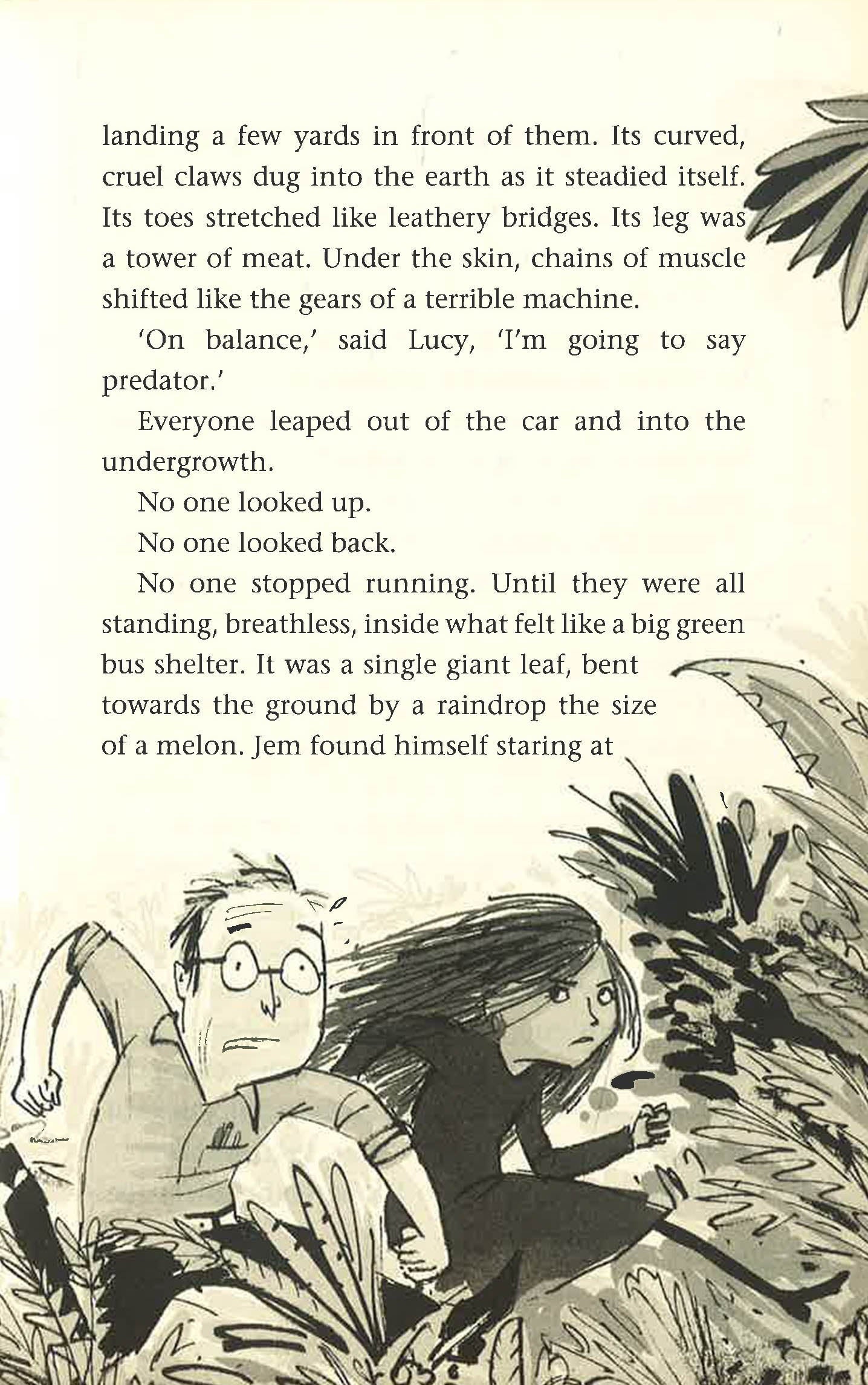 landing a few yards in front of them. Its curved, cruel claws dug into the earth as it steadied itself. Its toes stretched like leathery bridges. Its leg was a tower of meat. Under the skin, chains of muscle shifted like the gears of a terrible machine.

'On balance,' said Lucy, 'I'm going to say predator.'

Everyone leaped out of the car and into the undergrowth.

No one looked up.

No one looked back.

No one stopped running. Until they were all standing, breathless, inside what felt like a big green bus shelter. It was a single giant leaf, bent towards the ground by a raindrop the size of a melon. Jem found himself staring at